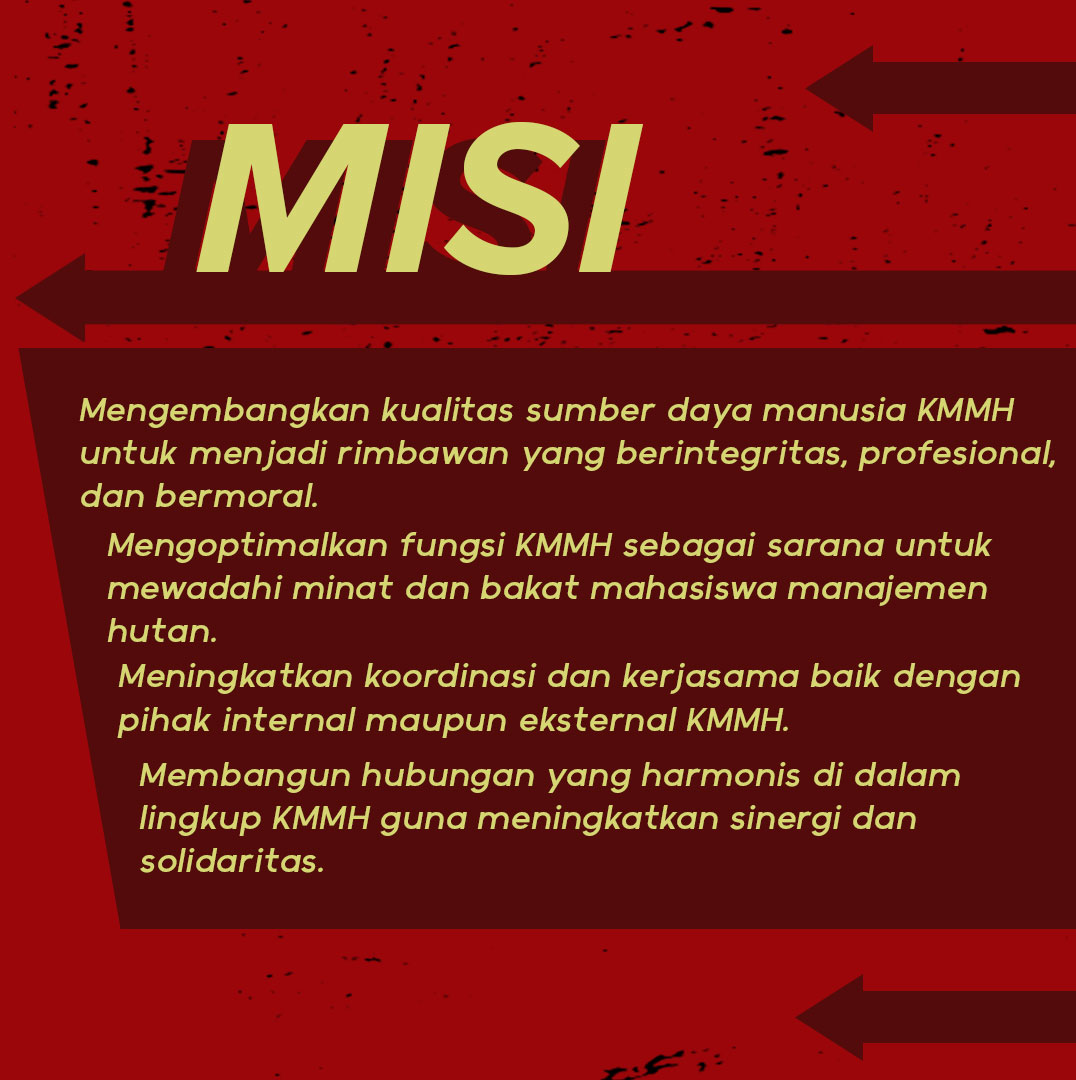 MISI

Mengembangkan kualitas sumber daya manusia KMMH untuk menjadi rimbawan yang berintegritas, profesional, dan bermoral.

Mengoptimalkan fungsi KMMH sebagai sarana untuk mewadahi minat dan bakat mahasiswa manajemen hutan.

Meningkatkan koordinasi dan kerjasama baik dengan pihak internal maupun eksternal KMMH.

Membangun hubungan yang harmonis di dalam lingkup KMMH guna meningkatkan sinergi dan solidaritas.